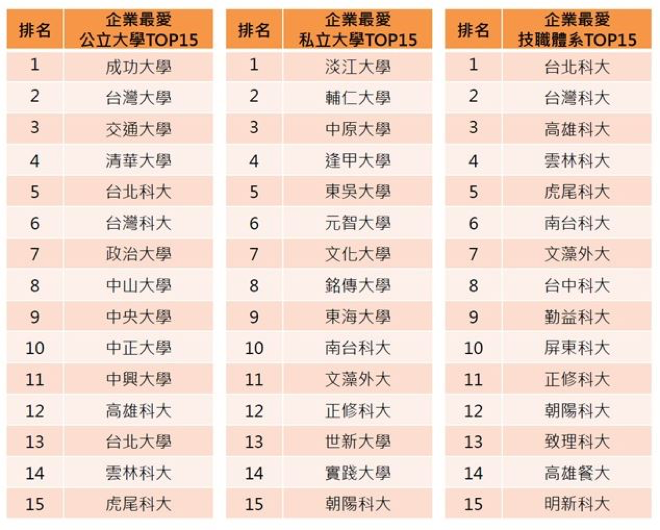 | 排名 | 企業最愛 公立大學TOP15 |
|---|---|
| 1 | 成功大學 |
| 2 | 台灣大學 |
| 3 | 交通大學 |
| 4 | 清華大學 |
| 5 | 台北科大 |
| 6 | 台灣科大 |
| 7 | 政治大學 |
| 8 | 中山大學 |
| 9 | 中央大學 |
| 10 | 中正大學 |
| 11 | 中興大學 |
| 12 | 高雄科大 |
| 13 | 台北大學 |
| 14 | 雲林科大 |
| 15 | 虎尾科大 |

| 排名 | 企業最愛 私立大學TOP15 |
|---|---|
| 1 | 淡江大學 |
| 2 | 輔仁大學 |
| 3 | 中原大學 |
| 4 | 逢甲大學 |
| 5 | 東吳大學 |
| 6 | 元智大學 |
| 7 | 文化大學 |
| 8 | 銘傳大學 |
| 9 | 東海大學 |
| 10 | 南台科大 |
| 11 | 文藻外大 |
| 12 | 正修科大 |
| 13 | 世新大學 |
| 14 | 實踐大學 |
| 15 | 朝陽科大 |

| 排名 | 企業最愛 技職體系TOP15 |
|---|---|
| 1 | 台北科大 |
| 2 | 台灣科大 |
| 3 | 高雄科大 |
| 4 | 雲林科大 |
| 5 | 虎尾科大 |
| 6 | 南台科大 |
| 7 | 文藻外大 |
| 8 | 台中科大 |
| 9 | 勤益科大 |
| 10 | 屏東科大 |
| 11 | 正修科大 |
| 12 | 朝陽科大 |
| 13 | 致理科大 |
| 14 | 高雄餐大 |
| 15 | 明新科大 |